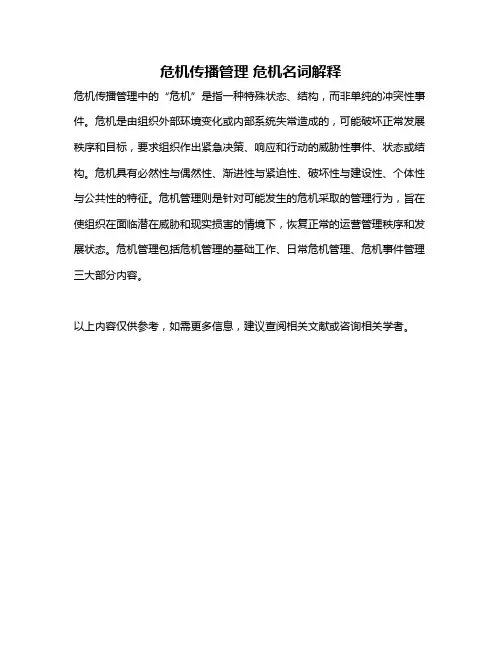 危机传播管理 危机名词解释

危机传播管理中的“危机”是指一种特殊状态、结构，而非单纯的冲突性事件。危机是由组织外部环境变化或内部系统失常造成的，可能破坏正常发展秩序和目标，要求组织作出紧急决策、响应和行动的威胁性事件、状态或结构。危机具有必然性与偶然性、渐进性与紧迫性、破坏性与建设性、个体性与公共性的特征。危机管理则是针对可能发生的危机采取的管理行为，旨在使组织在面临潜在威胁和现实损害的情境下，恢复正常的运营管理秩序和发展状态。危机管理包括危机管理的基础工作、日常危机管理、危机事件管理三大部分内容。

以上内容仅供参考，如需更多信息，建议查阅相关文献或咨询相关学者。